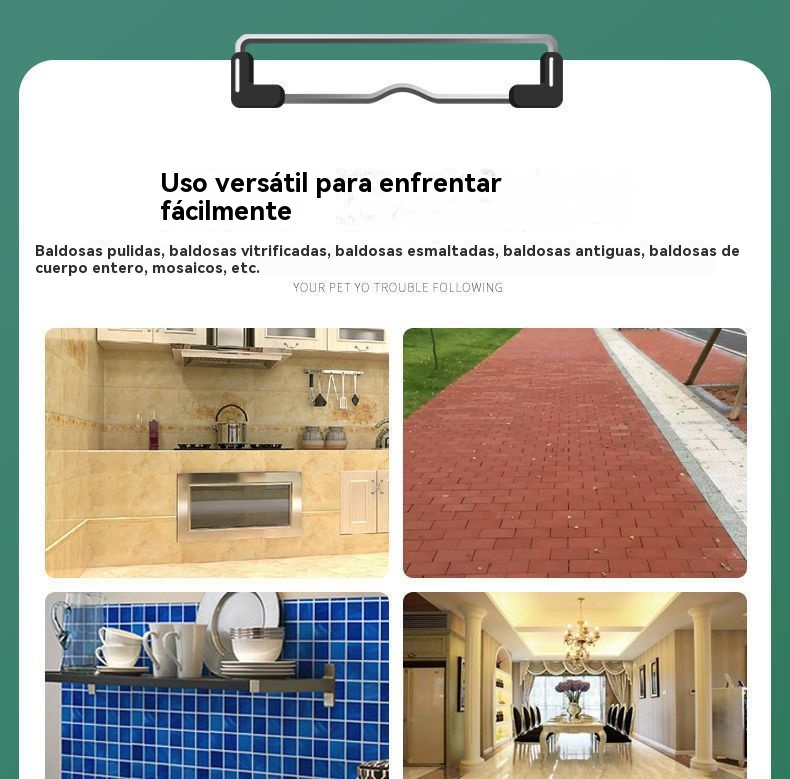 Uso versátil para enfrentar fácilmente

Baldosas pulidas, baldosas vitrificadas, baldosas esmaltadas, baldosas antiguas, baldosas de cuerpo entero, mosaicos, etc.

YOUR PET YO TROUBLE FOLLOWING